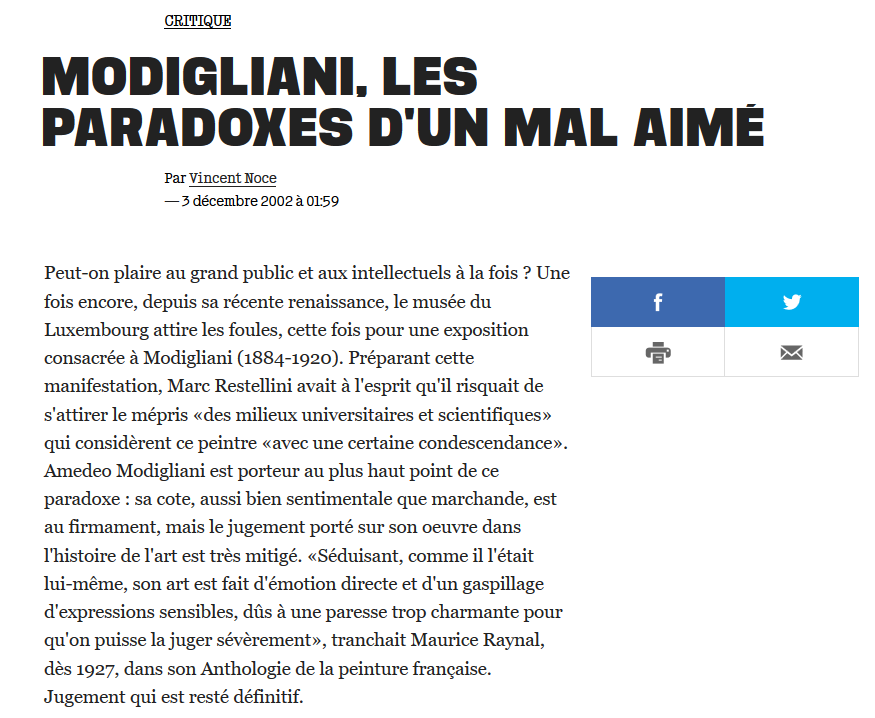 CRITIQUE

MODIGLIANI, LES PARADOXES D'UN MAL AIMÉ

Par Vincent Noce
— 3 décembre 2002 à 01:59

Peut-on plaire au grand public et aux intellectuels à la fois ? Une fois encore, depuis sa récente renaissance, le musée du Luxembourg attire les foules, cette fois pour une exposition consacrée à Modigliani (1884-1920). Préparant cette manifestation, Marc Restellini avait à l'esprit qu'il risquait de s'attirer le mépris «des milieux universitaires et scientifiques» qui considèrent ce peintre «avec une certaine condescendance». Amedeo Modigliani est porteur au plus haut point de ce paradoxe : sa cote, aussi bien sentimentale que marchande, est au firmament, mais le jugement porté sur son oeuvre dans l'histoire de l'art est très mitigé. «Séduisant, comme il l'était lui-même, son art est fait d'émotion directe et d'un gaspillage d'expressions sensibles, dûs à une paresse trop charmante pour qu'on puisse la juger sévèrement», tranchait Maurice Raynal, dès 1927, dans son Anthologie de la peinture française. Jugement qui est resté définitif.